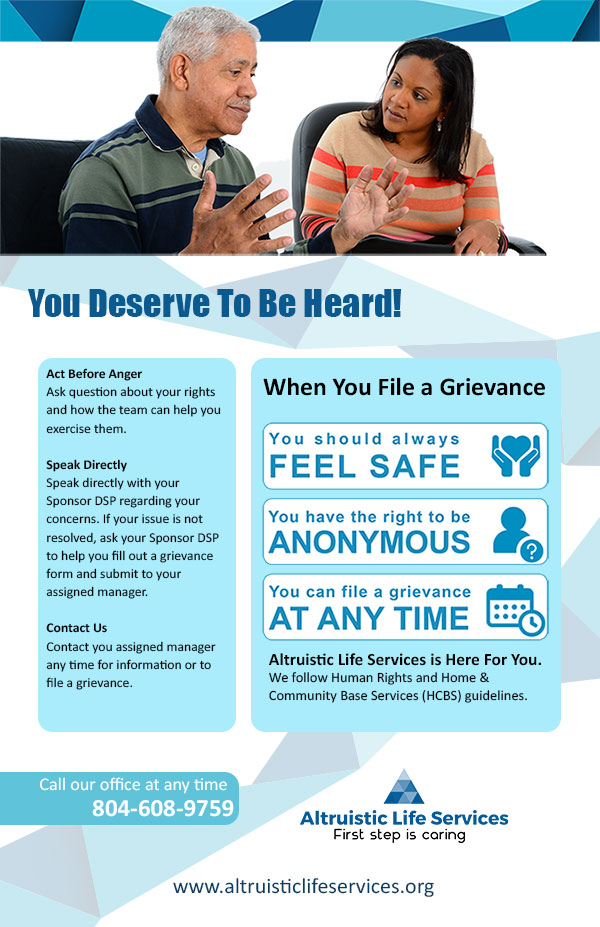 You Deserve To Be Heard!

Act Before Anger
Ask question about your rights and how the team can help you exercise them.

Speak Directly
Speak directly with your Sponsor DSP regarding your concerns. If your issue is not resolved, ask your Sponsor DSP to help you fill out a grievance form and submit to your assigned manager.

Contact Us
Contact you assigned manager any time for information or to file a grievance.

When You File a Grievance

You should always
FEEL SAFE

You have the right to be
ANONYMOUS

You can file a grievance
AT ANY TIME

Altruistic Life Services is Here For You.
We follow Human Rights and Home & Community Base Services (HCBS) guidelines.

Call our office at any time
804-608-9759

Altruistic Life Services
First step is caring

www.altruisticlifeservices.org